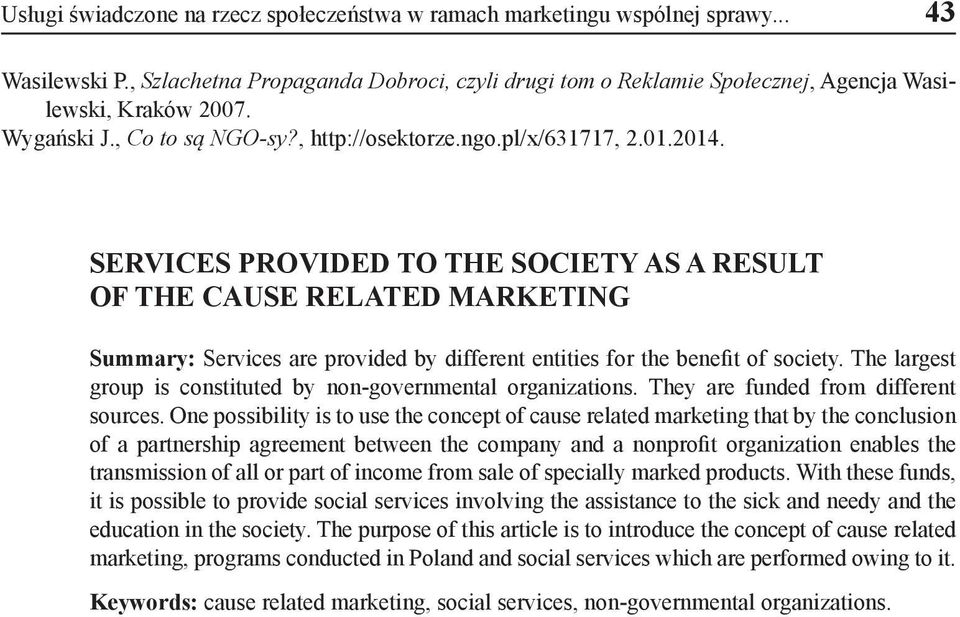 Usługi świadczone na rzecz społeczeństwa w ramach marketingu wspólnej sprawy... 43

Wasilewski P., Szlachetna Propaganda Dobroci, czyli drugi tom o Reklamie Społecznej, Agencja Wasilewski, Kraków 2007.
Wygański J., Co to są NGO-sy?, http://osektorze.ngo.pl/x/631717, 2.01.2014.

SERVICES PROVIDED TO THE SOCIETY AS A RESULT OF THE CAUSE RELATED MARKETING

Summary: Services are provided by different entities for the benefit of society. The largest group is constituted by non-governmental organizations. They are funded from different sources. One possibility is to use the concept of cause related marketing that by the conclusion of a partnership agreement between the company and a nonprofit organization enables the transmission of all or part of income from sale of specially marked products. With these funds, it is possible to provide social services involving the assistance to the sick and needy and the education in the society. The purpose of this article is to introduce the concept of cause related marketing, programs conducted in Poland and social services which are performed owing to it.

Keywords: cause related marketing, social services, non-governmental organizations.